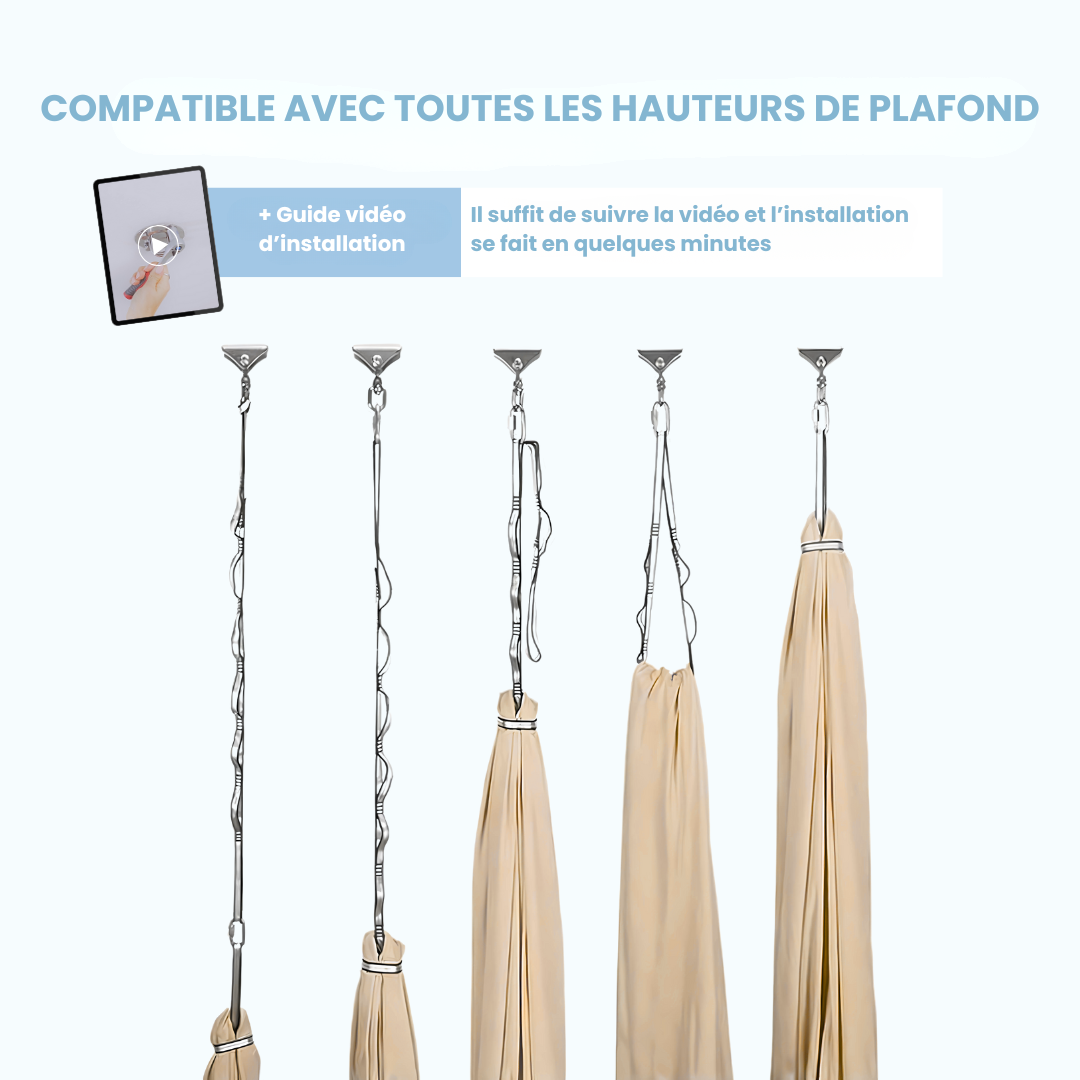 COMPATIBLE AVEC TOUTES LES HAUTEURS DE PLAFOND

+ Guide vidéo d'installation

Il suffit de suivre la vidéo et l'installation se fait en quelques minutes